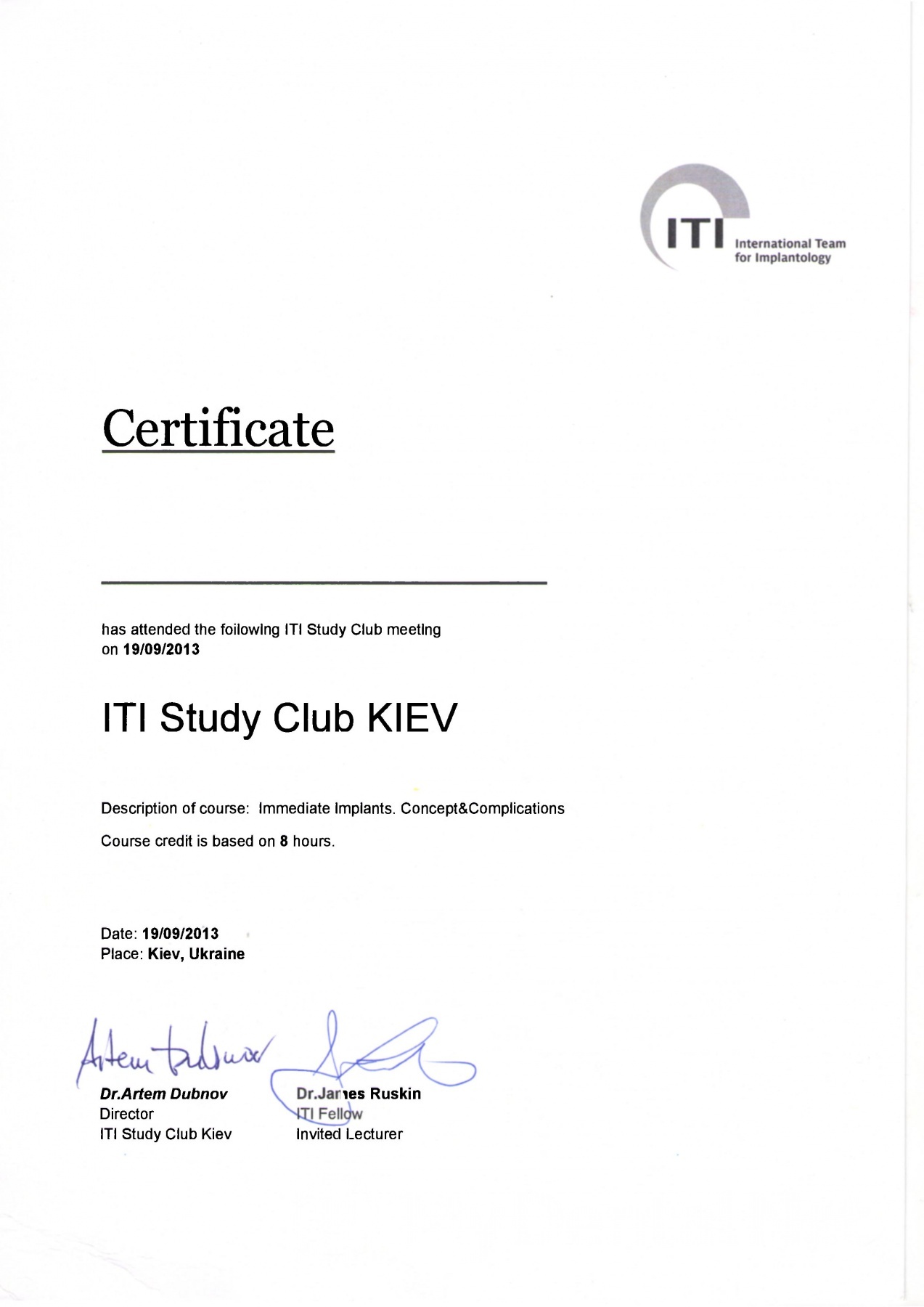 ITI International Team for Implantology

Certificate

has attended the following ITI Study Club meeting on 19/09/2013

ITI Study Club KIEV

Description of course: Immediate Implants. Concept&Complications

Course credit is based on 8 hours.

Date: 19/09/2013
Place: Kiev, Ukraine

Artem Dubnov

Dr.Artem Dubnov
Director
ITI Study Club Kiev

Dr.James Ruskin
ITI Fellow
Invited Lecturer